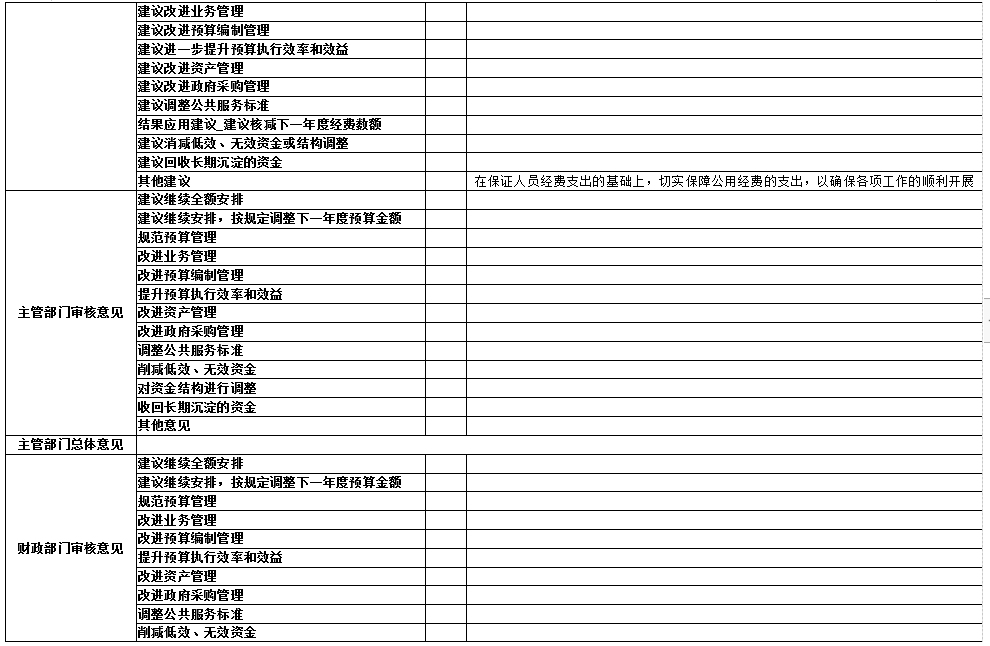 | | | |
|---|---|---|
| | 建议改进业务管理 | |
| | 建议改进预算编制管理 | |
| | 建议进一步提升预算执行效率和效益 | |
| | 建议改进资产管理 | |
| | 建议改进政府采购管理 | |
| | 建议调整公共服务标准 | |
| | 结果应用建议_建议核减下一年度经费数额 | |
| | 建议消减低效、无效资金或结构调整 | |
| | 建议回收长期沉淀的资金 | |
| | 其他建议 | 在保证人员经费支出的基础上，切实保障公用经费的支出，以确保各项工作的顺利开展 |
| 主管部门审核意见 | 建议继续全额安排 | |
| | 建议继续安排，按规定调整下一年度预算金额 | |
| | 规范预算管理 | |
| | 改进业务管理 | |
| | 改进预算编制管理 | |
| | 提升预算执行效率和效益 | |
| | 改进资产管理 | |
| | 改进政府采购管理 | |
| | 调整公共服务标准 | |
| | 削减低效、无效资金 | |
| | 对资金结构进行调整 | |
| | 收回长期沉淀的资金 | |
| | 其他意见 | |
| 主管部门总体意见 | | |
| 财政部门审核意见 | 建议继续全额安排 | |
| | 建议继续安排，按规定调整下一年度预算金额 | |
| | 规范预算管理 | |
| | 改进业务管理 | |
| | 改进预算编制管理 | |
| | 提升预算执行效率和效益 | |
| | 改进资产管理 | |
| | 改进政府采购管理 | |
| | 调整公共服务标准 | |
| | 削减低效、无效资金 | |